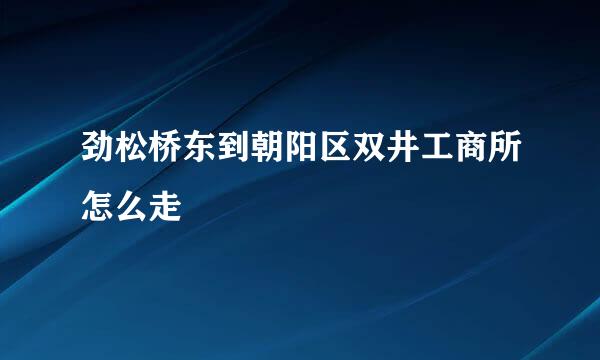 劲松桥东到朝阳区双井工商所怎么走